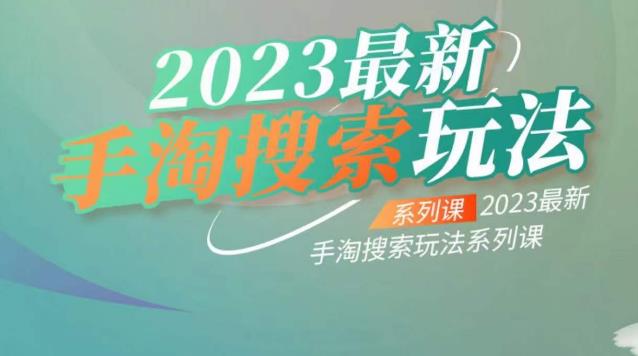 2023最新
手淘搜索玩法

系列课 2023最新
手淘搜索玩法系列课